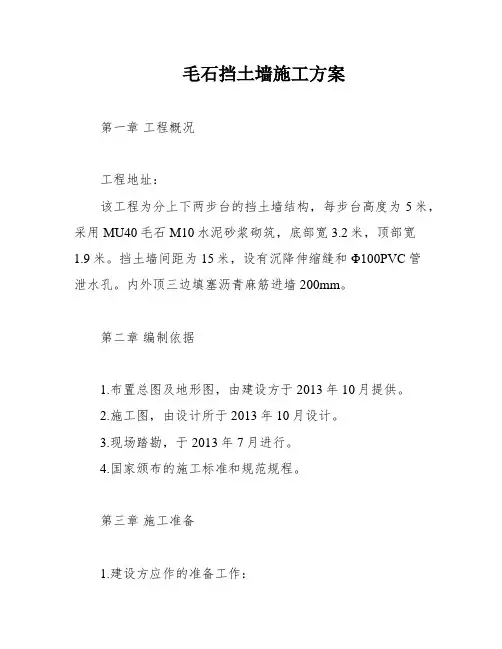 毛石挡土墙施工方案

第一章 工程概况

工程地址：

该工程为分上下两步台的挡土墙结构，每步台高度为 5 米，采用 MU40 毛石 M10 水泥砂浆砌筑，底部宽 3.2 米，顶部宽 1.9 米。挡土墙间距为 15 米，设有沉降伸缩缝和 Φ100PVC 管泄水孔。内外顶三边填塞沥青麻筋进墙 200mm。

第二章 编制依据

1.布置总图及地形图，由建设方于 2013 年 10 月提供。

2.施工图，由设计所于 2013 年 10 月设计。

3.现场踏勘，于 2013 年 7 月进行。

4.国家颁布的施工标准和规范规程。

第三章 施工准备

1.建设方应作的准备工作：